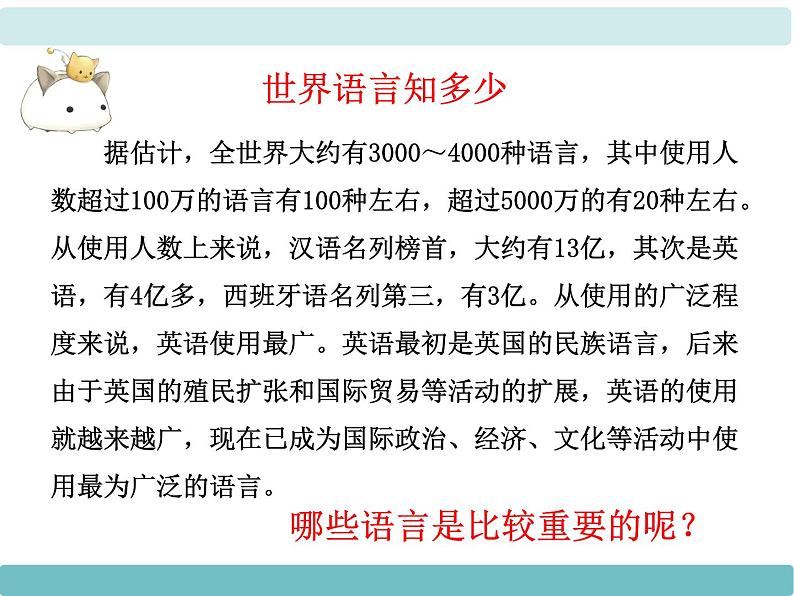 世界语言知多少

据估计，全世界大约有3000～4000种语言，其中使用人数超过100万的语言有100种左右，超过5000万的有20种左右。从使用人数上来说，汉语名列榜首，大约有13亿，其次是英语，有4亿多，西班牙语名列第三，有3亿。从使用的广泛程度来说，英语使用最广。英语最初是英国的民族语言，后来由于英国的殖民扩张和国际贸易等活动的扩展，英语的使用就越来越广，现在已成为国际政治、经济、文化等活动中使用最为广泛的语言。

哪些语言是比较重要的呢？